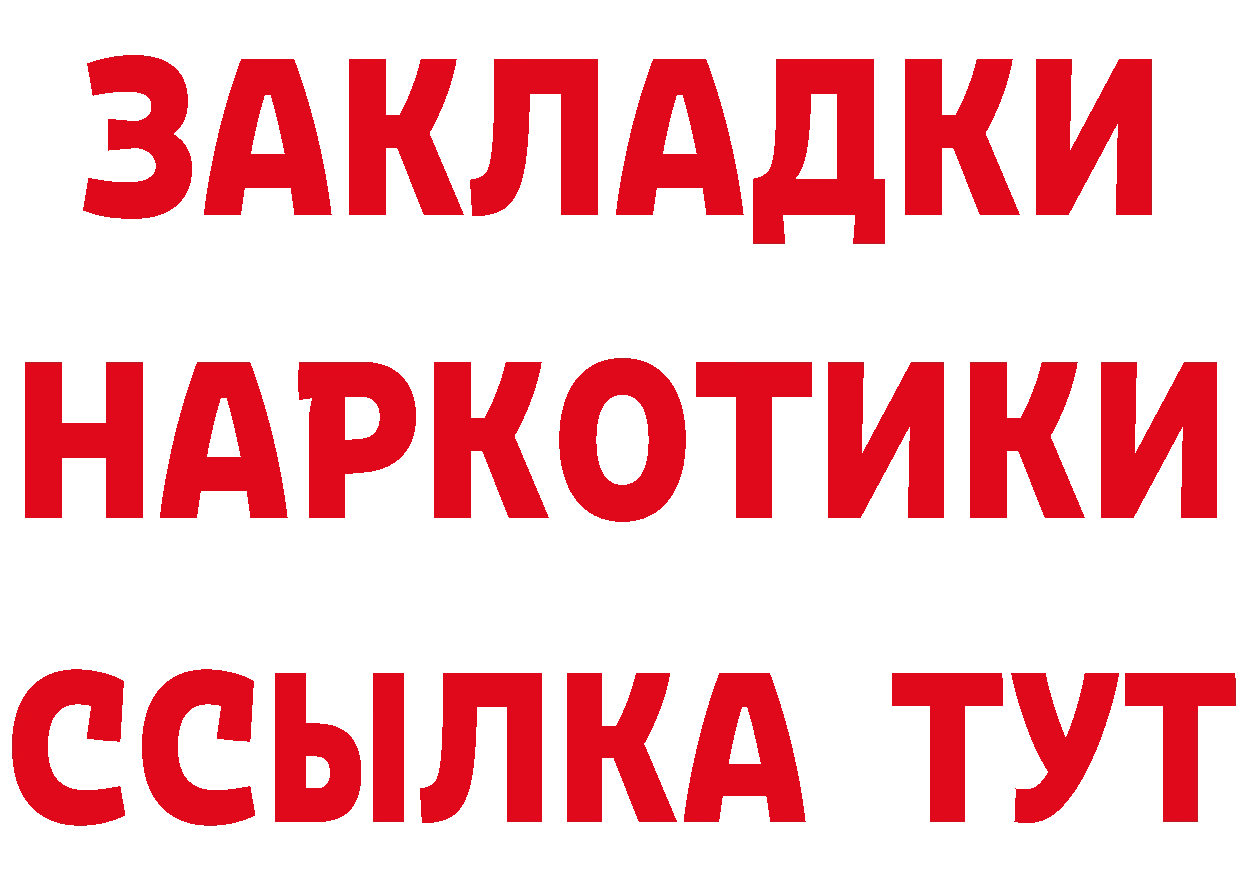 ЗАКЛАДКИ НАРКОТИКИ ССЫЛКА ТУТ